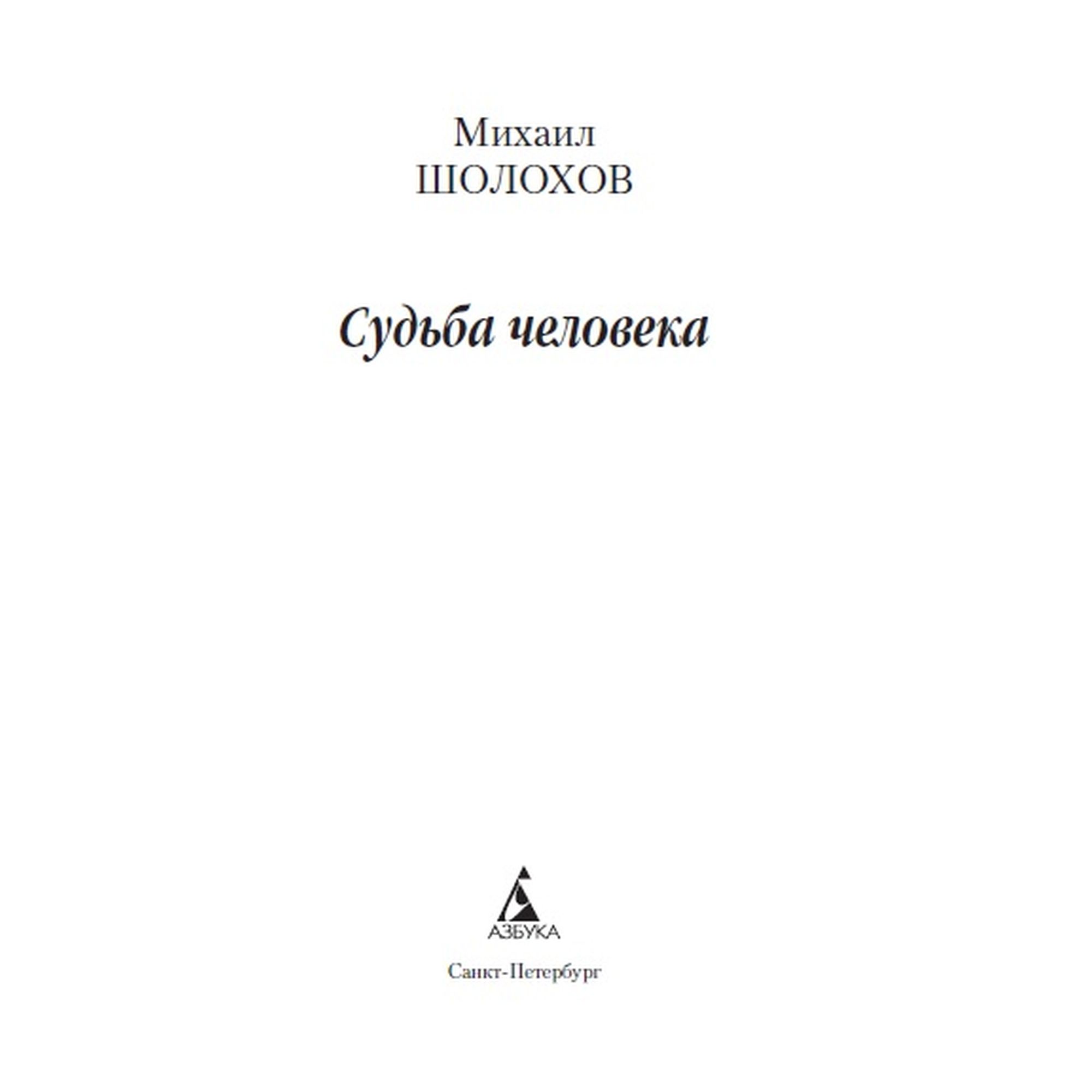 Михаил
ШОЛОХОВ

Судьба человека

АЗБУКА

Санкт-Петербург